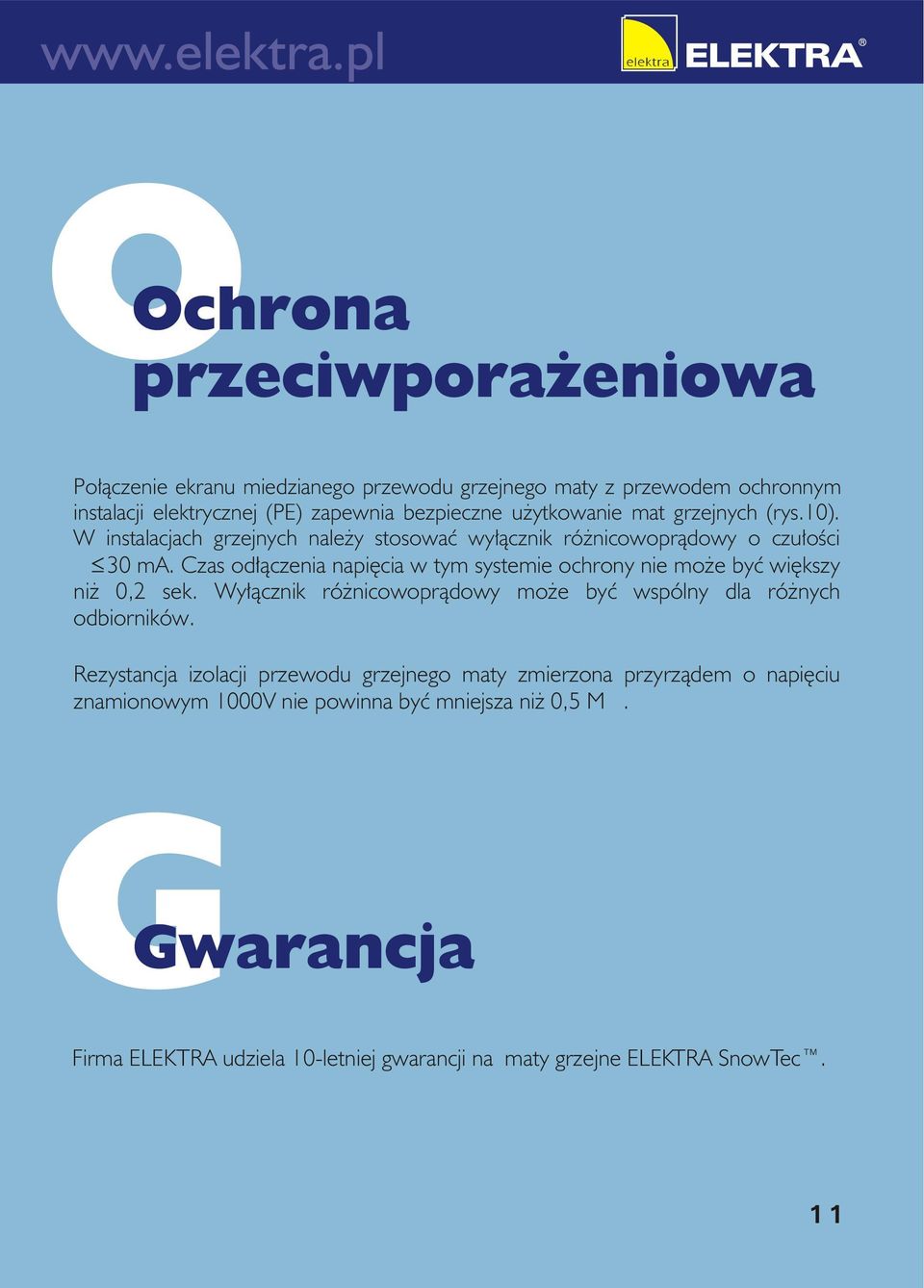 www.elektra.pl

elektra ELEKTRA®

Ochrona przeciwporażeniowa

Połączenie ekranu miedzianego przewodu grzejnego maty z przewodem ochronnym instalacji elektrycznej (PE) zapewnia bezpieczne użytkowanie mat grzejnych (rys.10). W instalacjach grzejnych należy stosować wyłącznik różnicowoprądowy o czułości $\leq$30 mA. Czas odłączenia napięcia w tym systemie ochrony nie może być większy niż 0,2 sek. Wyłącznik różnicowoprądowy może być wspólny dla różnych odbiorników.

Rezystancja izolacji przewodu grzejnego maty zmierzona przyrządem o napięciu znamionowym 1000V nie powinna być mniejsza niż 0,5 M .

Gwarancja

Firma ELEKTRA udziela 10-letniej gwarancji na maty grzejne ELEKTRA SnowTec™.

11